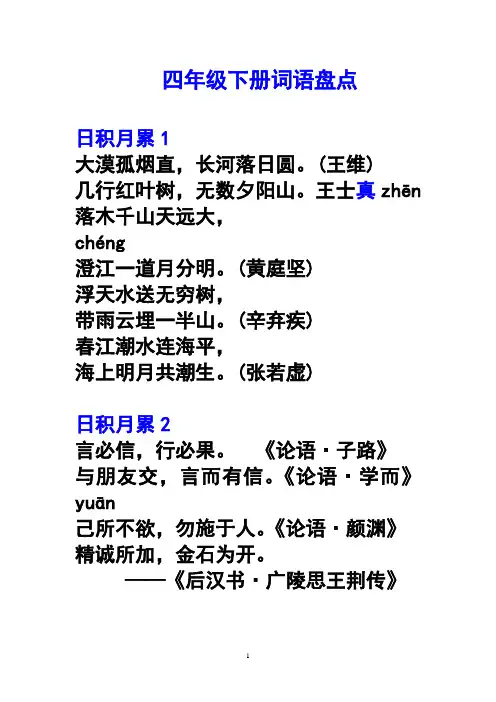 四年级下册词语盘点

日积月累 1
大漠孤烟直，长河落日圆。(王维)
几行红叶树，无数夕阳山。王士真 zhēn
落木千山天远大，
chéng
澄江一道月分明。(黄庭坚)
浮天水送无穷树，
带雨云埋一半山。(辛弃疾)
春江潮水连海平，
海上明月共潮生。(张若虚)

日积月累 2
言必信，行必果。 《论语·子路》
与朋友交，言而有信。《论语·学而》
yuān
己所不欲，勿施于人。《论语·颜渊》
精诚所加，金石为开。
——《后汉书·广陵思王荆传》

1